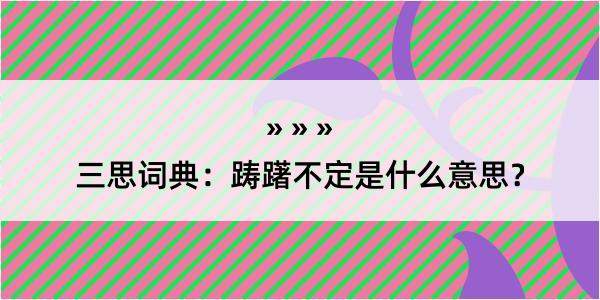 » » »

三思词典：踌躇不定是什么意思？